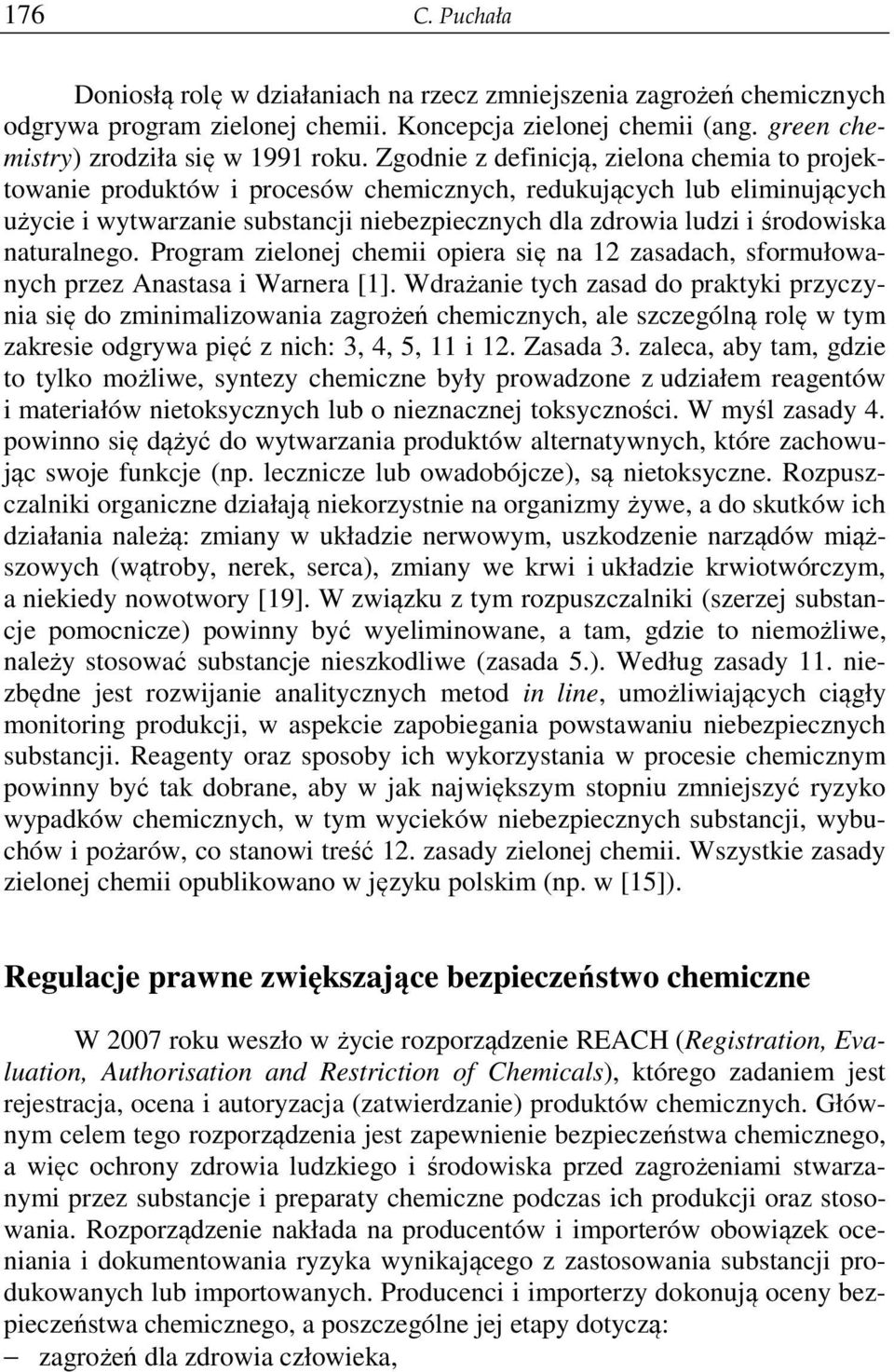 176 C. Puchała

Doniosłą rolę w działaniach na rzecz zmniejszenia zagrożeń chemicznych odgrywa program zielonej chemii. Koncepcja zielonej chemii (ang. green chemistry) zrodziła się w 1991 roku. Zgodnie z definicją, zielona chemia to projektowanie produktów i procesów chemicznych, redukujących lub eliminujących użycie i wytwarzanie substancji niebezpiecznych dla zdrowia ludzi i środowiska naturalnego. Program zielonej chemii opiera się na 12 zasadach, sformułowanych przez Anastasa i Warnera [1]. Wdrażanie tych zasad do praktyki przyczynia się do zminimalizowania zagrożeń chemicznych, ale szczególną rolę w tym zakresie odgrywa pięć z nich: 3, 4, 5, 11 i 12. Zasada 3. zaleca, aby tam, gdzie to tylko możliwe, syntezy chemiczne były prowadzone z udziałem reagentów i materiałów nietoksycznych lub o nieznacznej toksyczności. W myśl zasady 4. powinno się dążyć do wytwarzania produktów alternatywnych, które zachowując swoje funkcje (np. lecznicze lub owadobójcze), są nietoksyczne. Rozpuszczalniki organiczne działają niekorzystnie na organizmy żywe, a do skutków ich działania należą: zmiany w układzie nerwowym, uszkodzenie narządów miąższowych (wątroby, nerek, serca), zmiany we krwi i układzie krwiotwórczym, a niekiedy nowotwory [19]. W związku z tym rozpuszczalniki (szerzej substancje pomocnicze) powinny być wyeliminowane, a tam, gdzie to niemożliwe, należy stosować substancje nieszkodliwe (zasada 5.). Według zasady 11. niezbędne jest rozwijanie analitycznych metod in line, umożliwiających ciągły monitoring produkcji, w aspekcie zapobiegania powstawaniu niebezpiecznych substancji. Reagenty oraz sposoby ich wykorzystania w procesie chemicznym powinny być tak dobrane, aby w jak największym stopniu zmniejszyć ryzyko wypadków chemicznych, w tym wycieków niebezpiecznych substancji, wybuchów i pożarów, co stanowi treść 12. zasady zielonej chemii. Wszystkie zasady zielonej chemii opublikowano w języku polskim (np. w [15]).

Regulacje prawne zwiększające bezpieczeństwo chemiczne

W 2007 roku weszło w życie rozporządzenie REACH (Registration, Evaluation, Authorisation and Restriction of Chemicals), którego zadaniem jest rejestracja, ocena i autoryzacja (zatwierdzanie) produktów chemicznych. Głównym celem tego rozporządzenia jest zapewnienie bezpieczeństwa chemicznego, a więc ochrony zdrowia ludzkiego i środowiska przed zagrożeniami stwarzanymi przez substancje i preparaty chemiczne podczas ich produkcji oraz stosowania. Rozporządzenie nakłada na producentów i importerów obowiązek oceniania i dokumentowania ryzyka wynikającego z zastosowania substancji produkowanych lub importowanych. Producenci i importerzy dokonują oceny bezpieczeństwa chemicznego, a poszczególne jej etapy dotyczą:
– zagrożeń dla zdrowia człowieka,